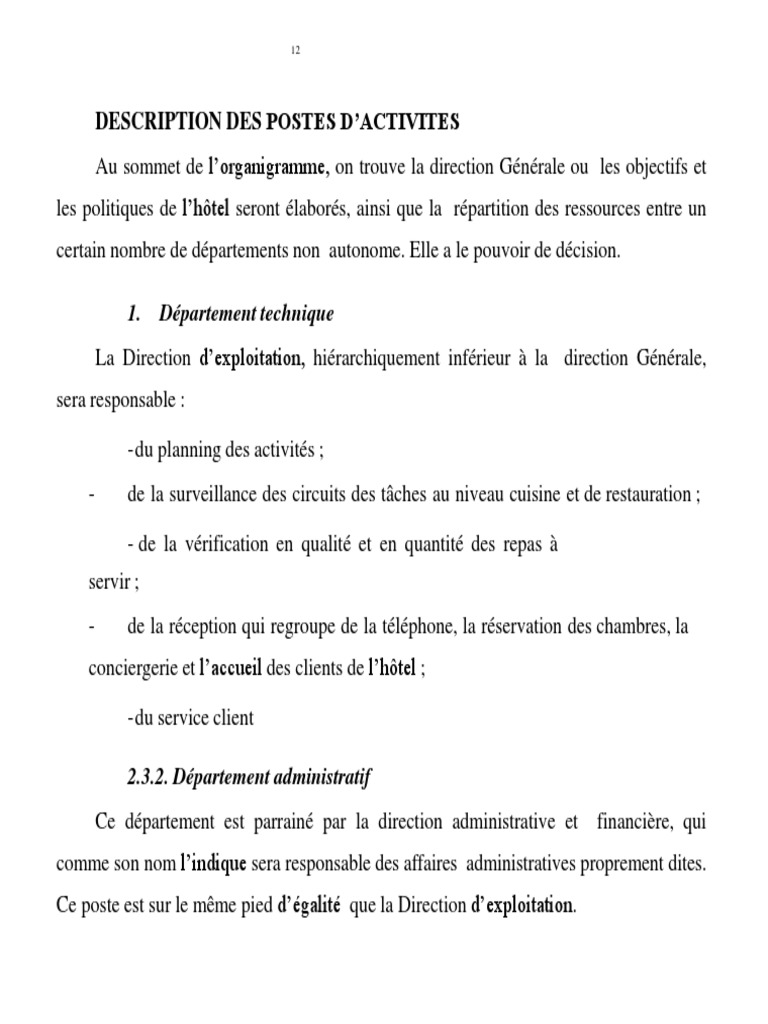 12

DESCRIPTION DES POSTES D'ACTIVITES

Au sommet de l'organigramme, on trouve la direction Générale ou les objectifs et les politiques de l'hôtel seront élaborés, ainsi que la répartition des ressources entre un certain nombre de départements non autonome. Elle a le pouvoir de décision.

1. Département technique

La Direction d'exploitation, hiérarchiquement inférieur à la direction Générale, sera responsable :

-du planning des activités ;

- de la surveillance des circuits des tâches au niveau cuisine et de restauration ;

- de la vérification en qualité et en quantité des repas à servir ;

- de la réception qui regroupe de la téléphone, la réservation des chambres, la conciergerie et l'accueil des clients de l'hôtel ;

-du service client

2.3.2. Département administratif

Ce département est parrainé par la direction administrative et financière, qui comme son nom l'indique sera responsable des affaires administratives proprement dites. Ce poste est sur le même pied d'égalité que la Direction d'exploitation.